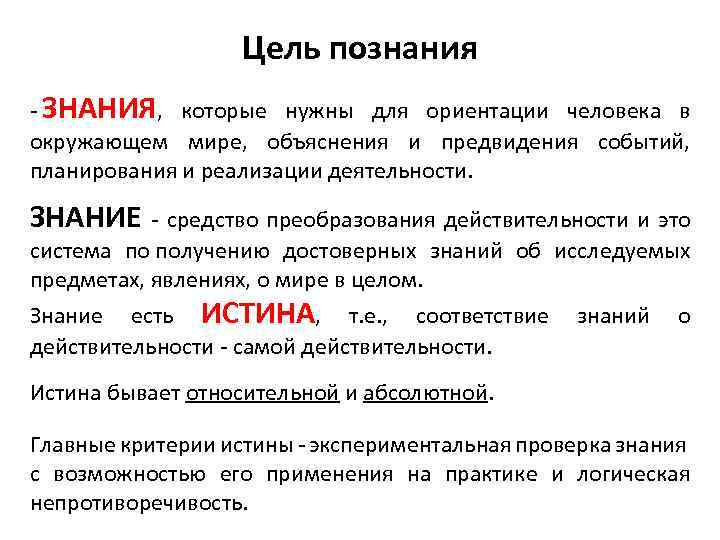 Цель познания

- ЗНАНИЯ, которые нужны для ориентации человека в окружающем мире, объяснения и предвидения событий, планирования и реализации деятельности.

ЗНАНИЕ - средство преобразования действительности и это система по получению достоверных знаний об исследуемых предметах, явлениях, о мире в целом.

Знание есть ИСТИНА, т.е., соответствие знаний о действительности - самой действительности.

Истина бывает относительной и абсолютной.

Главные критерии истины - экспериментальная проверка знания с возможностью его применения на практике и логическая непротиворечивость.